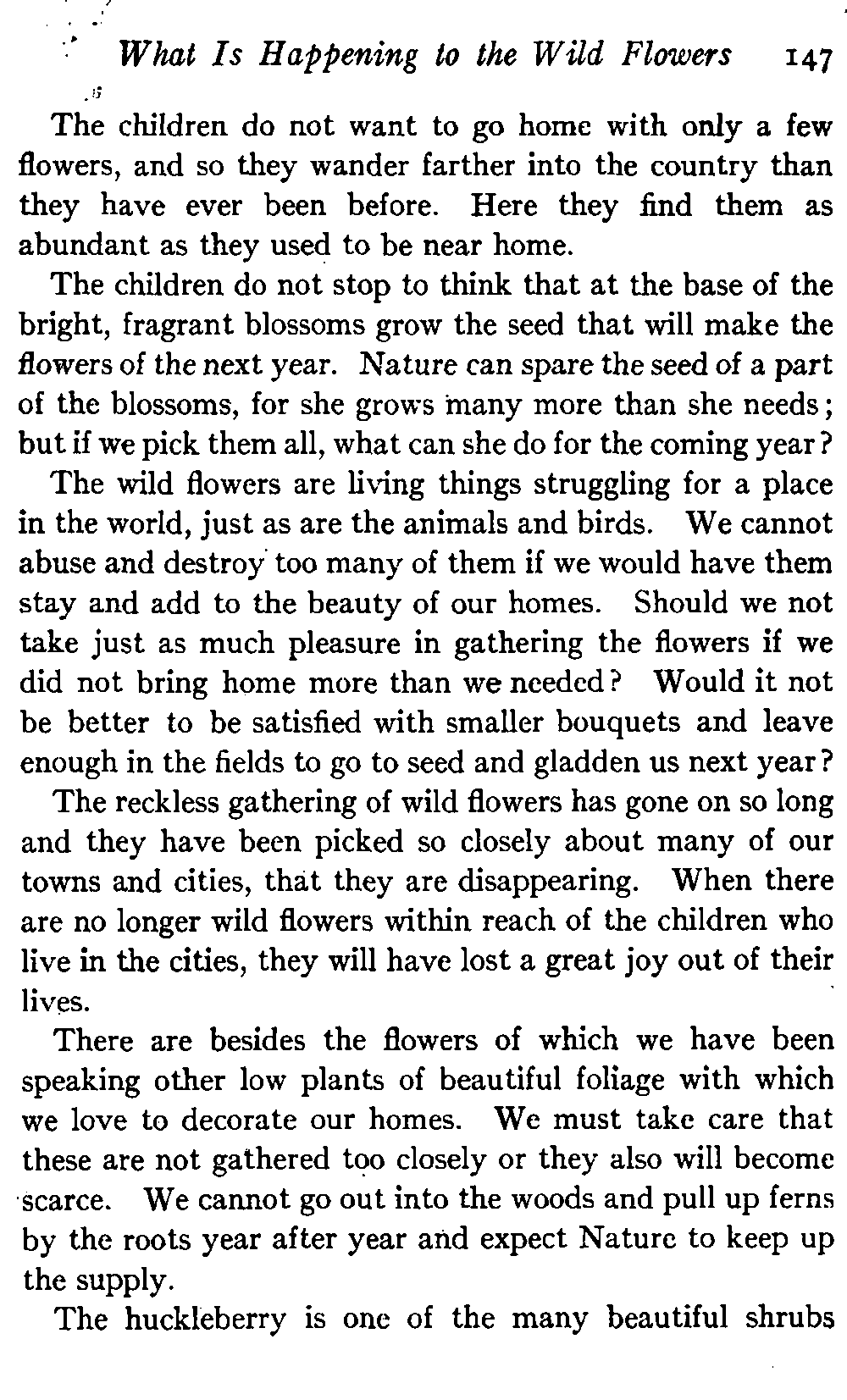 What Is Happening to the Wild Flowers 147

The children do not want to go home with only a few flowers, and so they wander farther into the country than they have ever been before. Here they find them as abundant as they used to be near home.

The children do not stop to think that at the base of the bright, fragrant blossoms grow the seed that will make the flowers of the next year. Nature can spare the seed of a part of the blossoms, for she grows many more than she needs; but if we pick them all, what can she do for the coming year?

The wild flowers are living things struggling for a place in the world, just as are the animals and birds. We cannot abuse and destroy too many of them if we would have them stay and add to the beauty of our homes. Should we not take just as much pleasure in gathering the flowers if we did not bring home more than we needed? Would it not be better to be satisfied with smaller bouquets and leave enough in the fields to go to seed and gladden us next year?

The reckless gathering of wild flowers has gone on so long and they have been picked so closely about many of our towns and cities, that they are disappearing. When there are no longer wild flowers within reach of the children who live in the cities, they will have lost a great joy out of their lives.

There are besides the flowers of which we have been speaking other low plants of beautiful foliage with which we love to decorate our homes. We must take care that these are not gathered too closely or they also will become scarce. We cannot go out into the woods and pull up ferns by the roots year after year and expect Nature to keep up the supply.

The huckleberry is one of the many beautiful shrubs